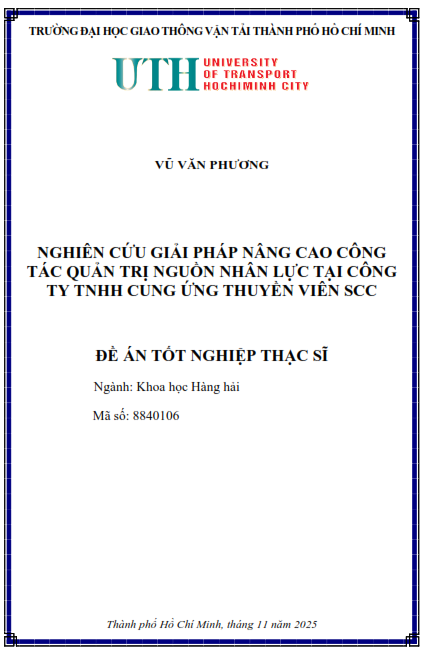 TRƯỜNG ĐẠI HỌC GIAO THÔNG VẬN TẢI THÀNH PHỐ HỒ CHÍ MINH

UTH UNIVERSITY OF TRANSPORT HOCHIMINH CITY

VŨ VĂN PHƯƠNG

NGHIÊN CỨU GIẢI PHÁP NÂNG CAO CÔNG TÁC QUẢN TRỊ NGUỒN NHÂN LỰC TẠI CÔNG TY TNHH CUNG ỨNG THUYỀN VIÊN SCC

ĐỀ ÁN TỐT NGHIỆP THẠC SĨ

Ngành: Khoa học Hàng hải

Mã số: 8840106

Thành phố Hồ Chí Minh, tháng 11 năm 2025